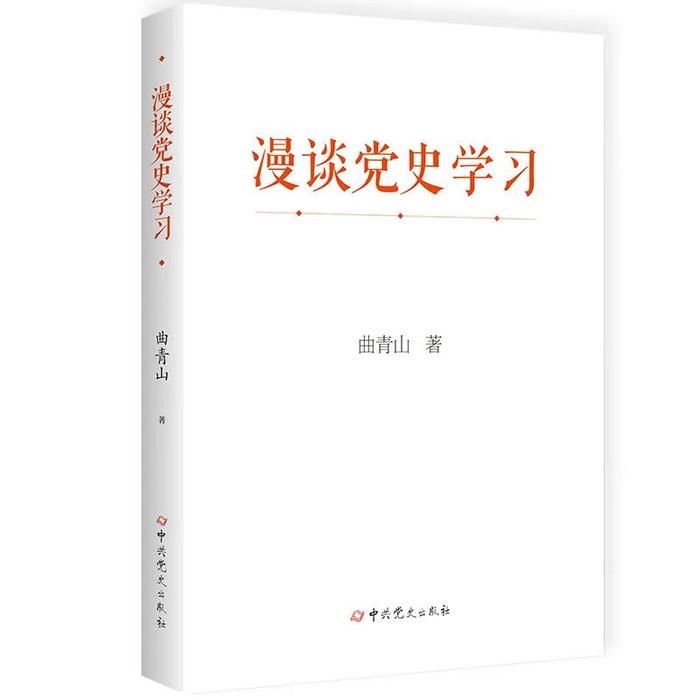 漫谈党史学习

曲青山 著

中共党史出版社

漫谈党史学习

曲青山

著

中共党史出版社